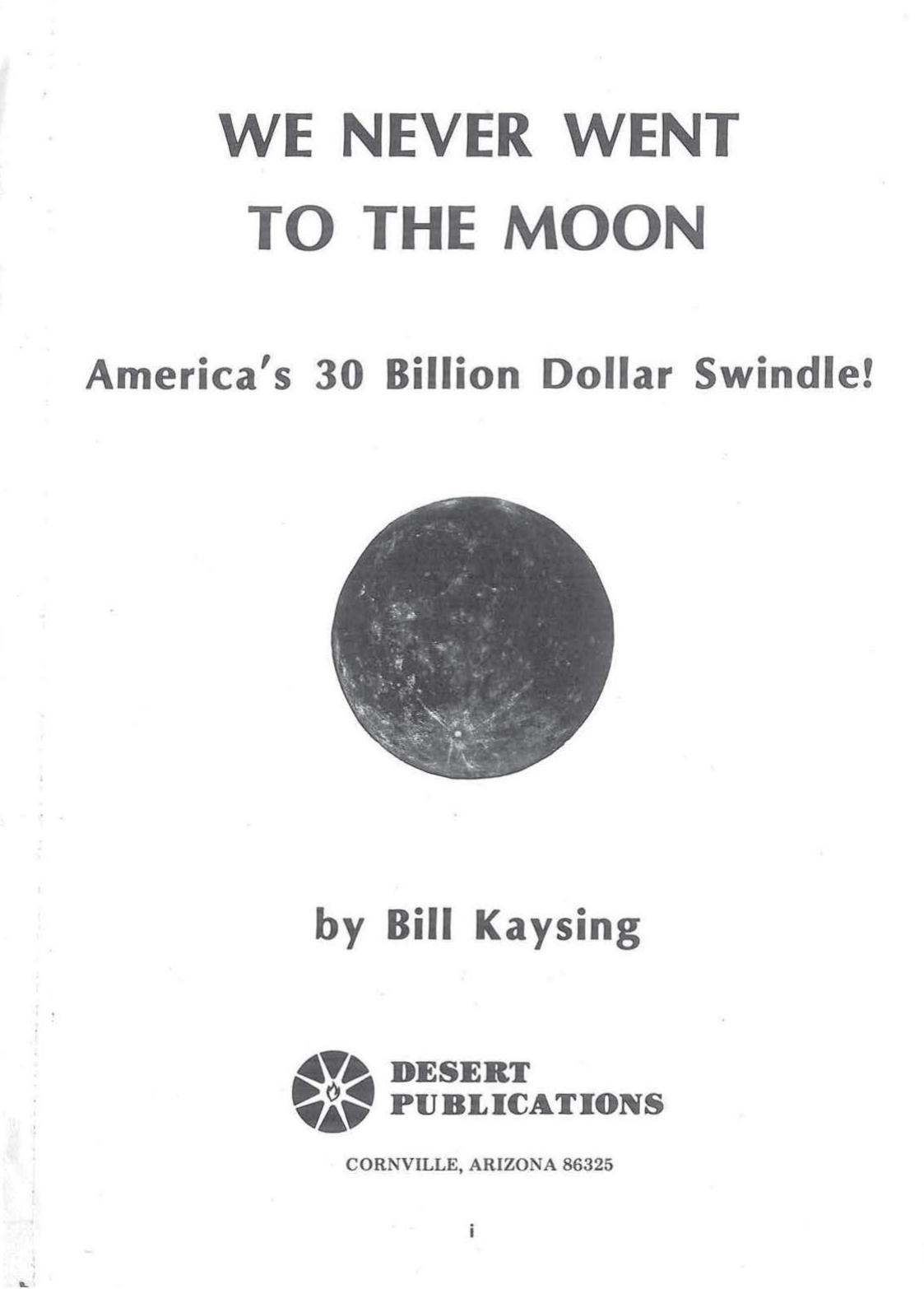 WE NEVER WENT TO THE MOON

America's 30 Billion Dollar Swindle!

by Bill Kaysing

DESERT PUBLICATIONS

CORNVILLE, ARIZONA 86325

i